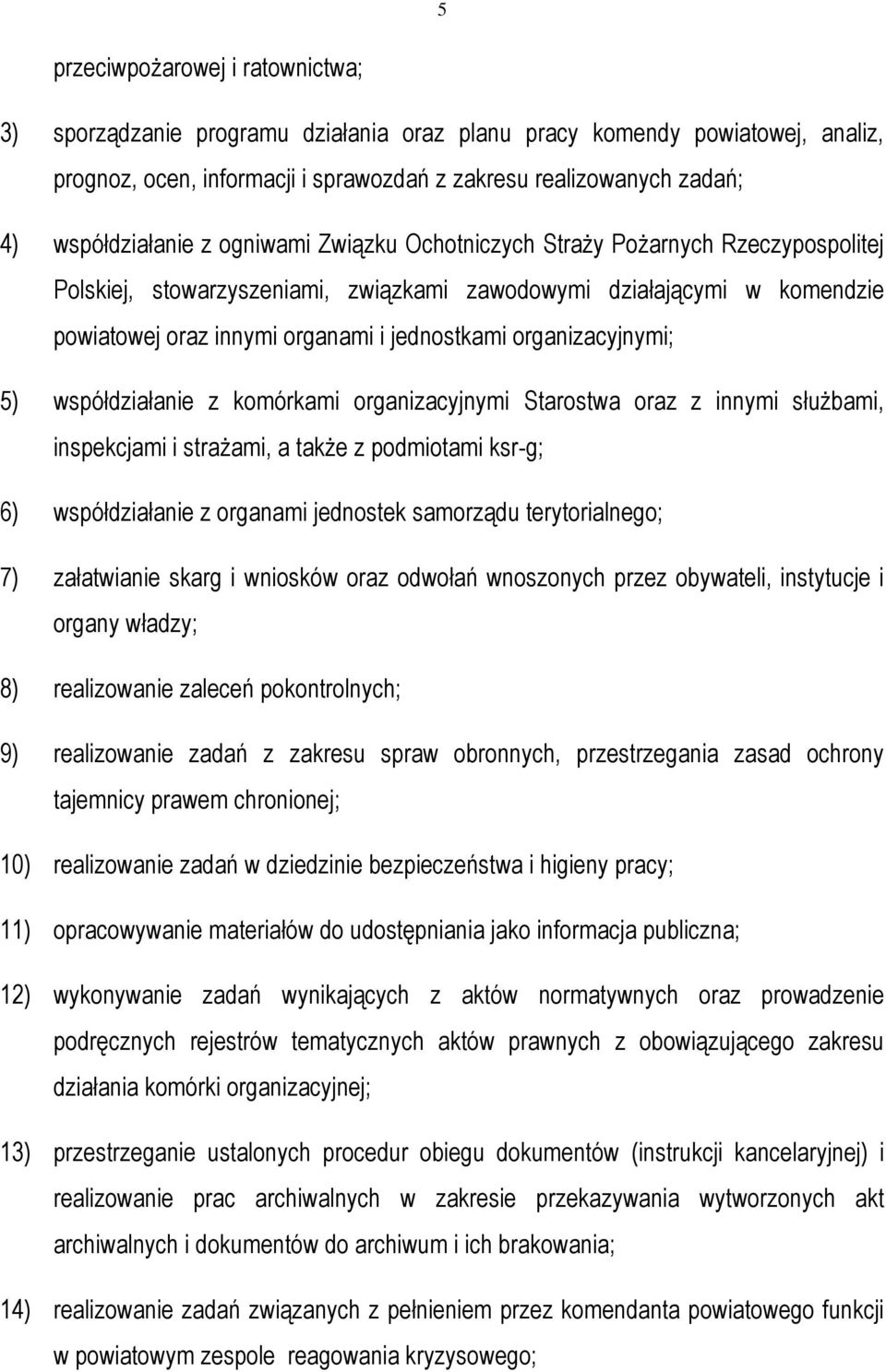 5

przeciwpożarowej i ratownictwa;

3) sporządzanie programu działania oraz planu pracy komendy powiatowej, analiz, prognoz, ocen, informacji i sprawozdań z zakresu realizowanych zadań;

4) współdziałanie z ogniwami Związku Ochotniczych Straży Pożarnych Rzeczypospolitej Polskiej, stowarzyszeniami, związkami zawodowymi działającymi w komendzie powiatowej oraz innymi organami i jednostkami organizacyjnymi;

5) współdziałanie z komórkami organizacyjnymi Starostwa oraz z innymi służbami, inspekcjami i strażami, a także z podmiotami ksr-g;

6) współdziałanie z organami jednostek samorządu terytorialnego;

7) załatwianie skarg i wniosków oraz odwołań wnoszonych przez obywateli, instytucje i organy władzy;

8) realizowanie zaleceń pokontrolnych;

9) realizowanie zadań z zakresu spraw obronnych, przestrzegania zasad ochrony tajemnicy prawem chronionej;

10) realizowanie zadań w dziedzinie bezpieczeństwa i higieny pracy;

11) opracowywanie materiałów do udostępniania jako informacja publiczna;

12) wykonywanie zadań wynikających z aktów normatywnych oraz prowadzenie podręcznych rejestrów tematycznych aktów prawnych z obowiązującego zakresu działania komórki organizacyjnej;

13) przestrzeganie ustalonych procedur obiegu dokumentów (instrukcji kancelaryjnej) i realizowanie prac archiwalnych w zakresie przekazywania wytworzonych akt archiwalnych i dokumentów do archiwum i ich brakowania;

14) realizowanie zadań związanych z pełnieniem przez komendanta powiatowego funkcji w powiatowym zespole reagowania kryzysowego;